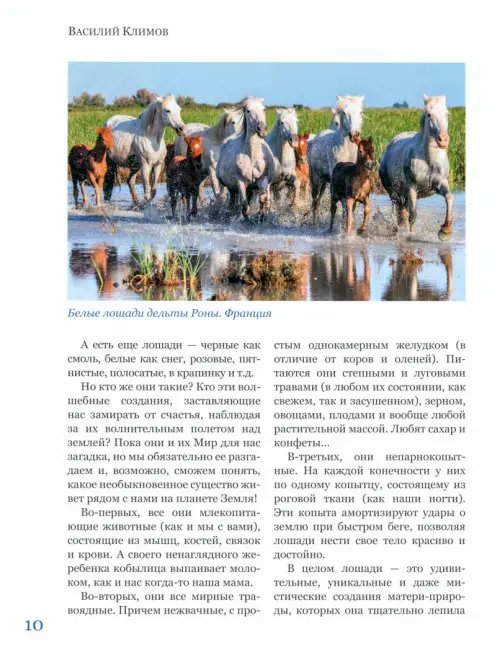 Василий Климов

Белые лошади дельты Роны. Франция

А есть еще лошади — черные как смоль, белые как снег, розовые, пятнистые, полосатые, в крапинку и т.д.

Но кто же они такие? Кто эти волшебные создания, заставляющие нас замирать от счастья, наблюдая за их волнительным полетом над землей? Пока они и их Мир для нас загадка, но мы обязательно ее разгадаем и, возможно, сможем понять, какое необыкновенное существо живет рядом с нами на планете Земля!

Во-первых, все они млекопитающие животные (как и мы с вами), состоящие из мышц, костей, связок и крови. А своего ненаглядного жеребенка кобылица выпаивает молоком, как и нас когда-то наша мама.

Во-вторых, они все мирные травоядные. Причем нежвачные, с простым однокамерным желудком (в отличие от коров и оленей). Питаются они степными и луговыми травами (в любом их состоянии, как свежем, так и засушенном), зерном, овощами, плодами и вообще любой растительной массой. Любят сахар и конфеты...

В-третьих, они непарнокопытные. На каждой конечности у них по одному копытцу, состоящему из роговой ткани (как наши ногти). Эти копыта амортизируют удары о землю при быстром беге, позволяя лошади нести свое тело красиво и достойно.

В целом лошади — это удивительные, уникальные и даже мистические создания матери-природы, которых она тщательно лепила

10